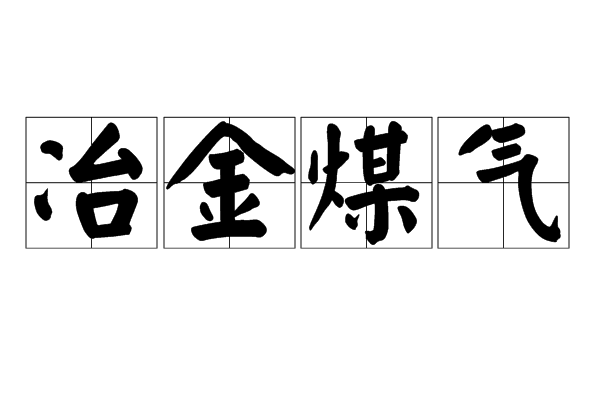 冶金煤气